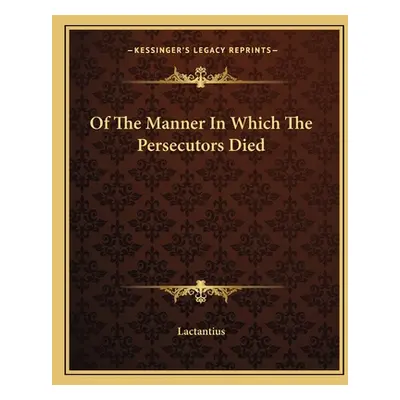 —KESSINGER'S LEGACY REPRINTS—

Of The Manner In Which The Persecutors Died

Lactantius